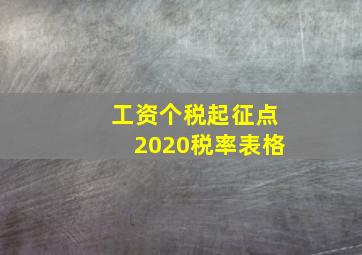 工资个税起征点
2020税率表格